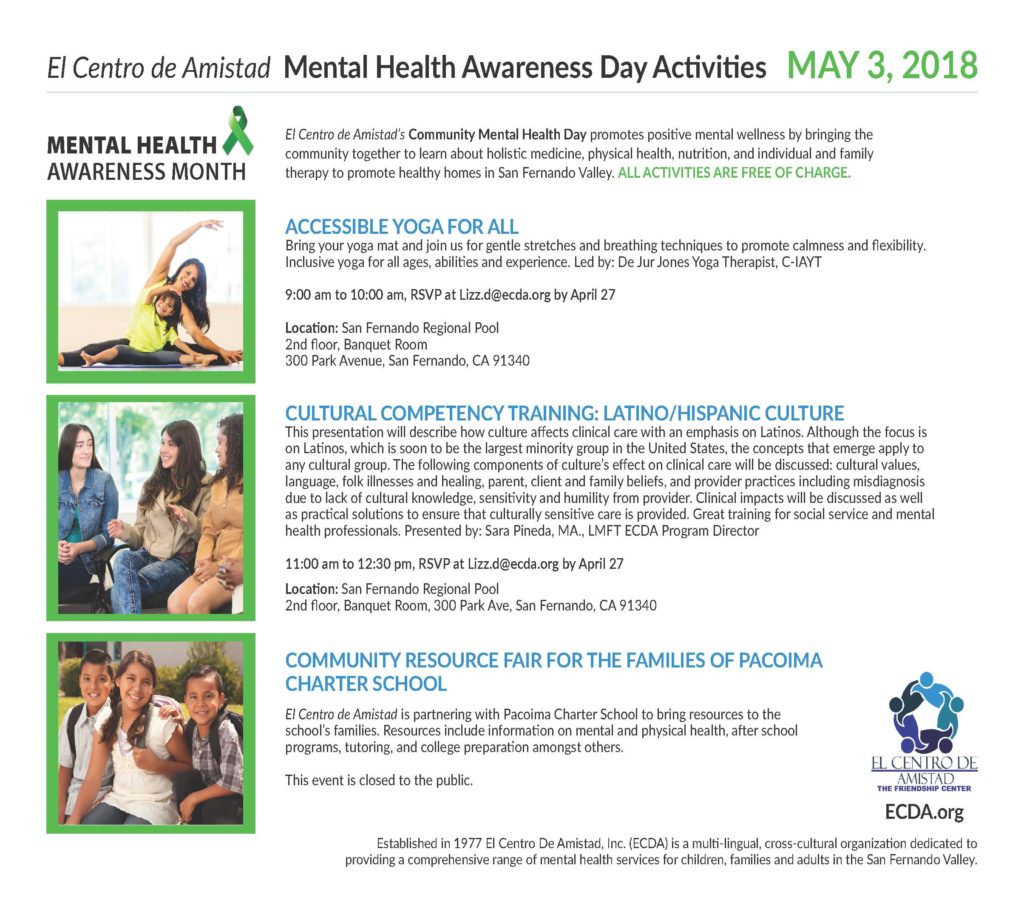 El Centro de Amistad Mental Health Awareness Day Activities MAY 3, 2018

MENTAL HEALTH AWARENESS MONTH

El Centro de Amistad's Community Mental Health Day promotes positive mental wellness by bringing the community together to learn about holistic medicine, physical health, nutrition, and individual and family therapy to promote healthy homes in San Fernando Valley. ALL ACTIVITIES ARE FREE OF CHARGE.

ACCESSIBLE YOGA FOR ALL
Bring your yoga mat and join us for gentle stretches and breathing techniques to promote calmness and flexibility. Inclusive yoga for all ages, abilities and experience. Led by: De Jur Jones Yoga Therapist, C-IAYT

9:00 am to 10:00 am, RSVP at Lizz.d@ecda.org by April 27

Location: San Fernando Regional Pool
2nd floor, Banquet Room
300 Park Avenue, San Fernando, CA 91340

CULTURAL COMPETENCY TRAINING: LATINO/HISPANIC CULTURE
This presentation will describe how culture affects clinical care with an emphasis on Latinos. Although the focus is on Latinos, which is soon to be the largest minority group in the United States, the concepts that emerge apply to any cultural group. The following components of culture's effect on clinical care will be discussed: cultural values, language, folk illnesses and healing, parent, client and family beliefs, and provider practices including misdiagnosis due to lack of cultural knowledge, sensitivity and humility from provider. Clinical impacts will be discussed as well as practical solutions to ensure that culturally sensitive care is provided. Great training for social service and mental health professionals. Presented by: Sara Pineda, MA., LMFT ECDA Program Director

11:00 am to 12:30 pm, RSVP at Lizz.d@ecda.org by April 27

Location: San Fernando Regional Pool
2nd floor, Banquet Room, 300 Park Ave, San Fernando, CA 91340

COMMUNITY RESOURCE FAIR FOR THE FAMILIES OF PACOIMA CHARTER SCHOOL

El Centro de Amistad is partnering with Pacoima Charter School to bring resources to the school's families. Resources include information on mental and physical health, after school programs, tutoring, and college preparation amongst others.

This event is closed to the public.

EL CENTRO DE AMISTAD
THE FRIENDSHIP CENTER
ECDA.org

Established in 1977 El Centro De Amistad, Inc. (ECDA) is a multi-lingual, cross-cultural organization dedicated to providing a comprehensive range of mental health services for children, families and adults in the San Fernando Valley.